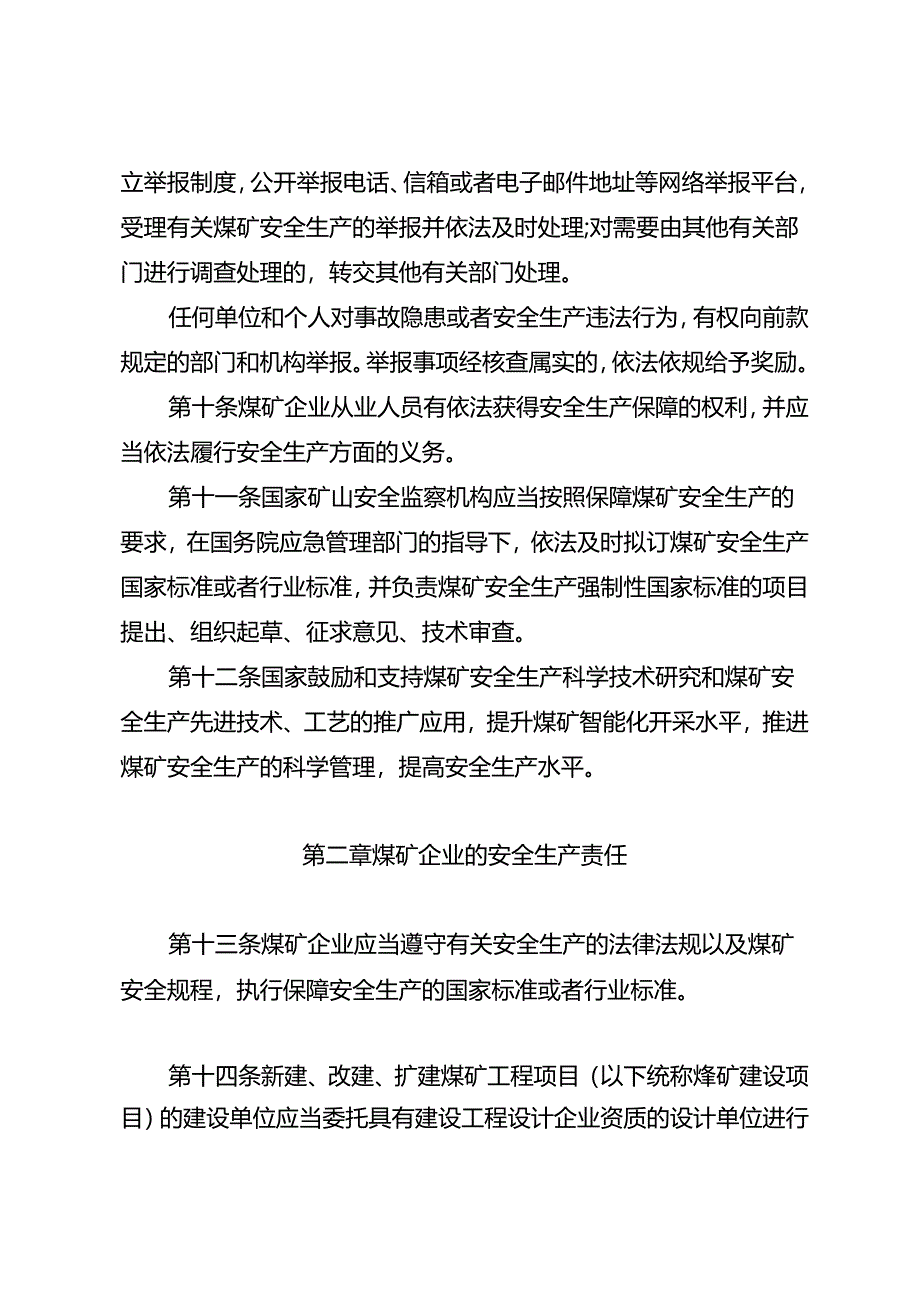 立举报制度，公开举报电话、信箱或者电子邮件地址等网络举报平台，受理有关煤矿安全生产的举报并依法及时处理;对需要由其他有关部门进行调查处理的，转交其他有关部门处理。

任何单位和个人对事故隐患或者安全生产违法行为，有权向前款规定的部门和机构举报。举报事项经核查属实的，依法依规给予奖励。

第十条煤矿企业从业人员有依法获得安全生产保障的权利，并应当依法履行安全生产方面的义务。

第十一条国家矿山安全监察机构应当按照保障煤矿安全生产的要求，在国务院应急管理部门的指导下，依法及时拟订煤矿安全生产国家标准或者行业标准，并负责煤矿安全生产强制性国家标准的项目提出、组织起草、征求意见、技术审查。

第十二条国家鼓励和支持煤矿安全生产科学技术研究和煤矿安全生产先进技术、工艺的推广应用，提升煤矿智能化开采水平，推进煤矿安全生产的科学管理，提高安全生产水平。

第二章煤矿企业的安全生产责任

第十三条煤矿企业应当遵守有关安全生产的法律法规以及煤矿安全规程，执行保障安全生产的国家标准或者行业标准。

第十四条新建、改建、扩建煤矿工程项目（以下统称烽矿建设项目）的建设单位应当委托具有建设工程设计企业资质的设计单位进行